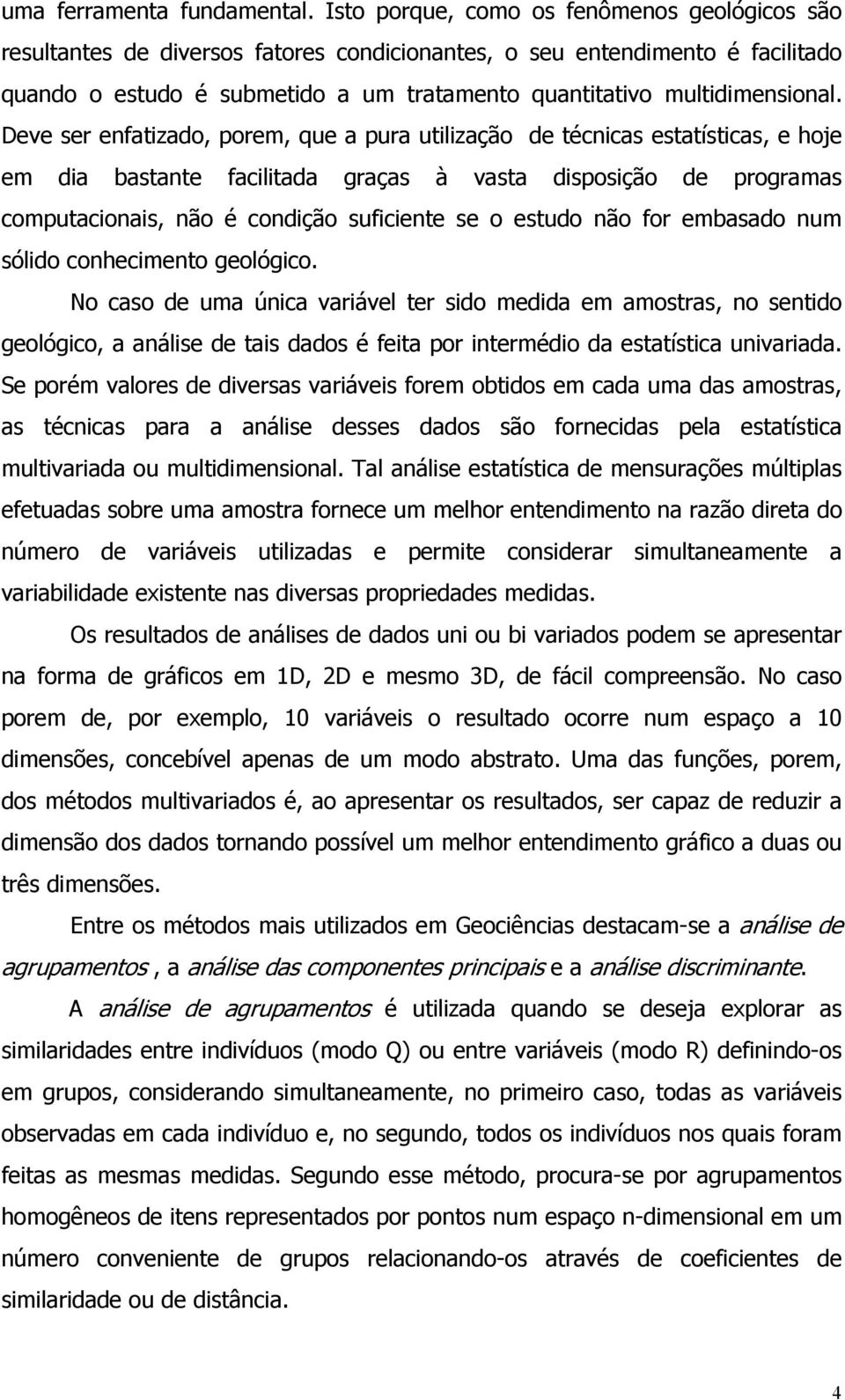 uma ferramenta fundamental. Isto porque, como os fenômenos geológicos são resultantes de diversos fatores condicionantes, o seu entendimento é facilitado quando o estudo é submetido a um tratamento quantitativo multidimensional. Deve ser enfatizado, porem, que a pura utilização de técnicas estatísticas, e hoje em dia bastante facilitada graças à vasta disposição de programas computacionais, não é condição suficiente se o estudo não for embasado num sólido conhecimento geológico.

No caso de uma única variável ter sido medida em amostras, no sentido geológico, a análise de tais dados é feita por intermédio da estatística univariada. Se porém valores de diversas variáveis forem obtidos em cada uma das amostras, as técnicas para a análise desses dados são fornecidas pela estatística multivariada ou multidimensional. Tal análise estatística de mensurações múltiplas efetuadas sobre uma amostra fornece um melhor entendimento na razão direta do número de variáveis utilizadas e permite considerar simultaneamente a variabilidade existente nas diversas propriedades medidas.

Os resultados de análises de dados uni ou bi variados podem se apresentar na forma de gráficos em 1D, 2D e mesmo 3D, de fácil compreensão. No caso porem de, por exemplo, 10 variáveis o resultado ocorre num espaço a 10 dimensões, concebível apenas de um modo abstrato. Uma das funções, porem, dos métodos multivariados é, ao apresentar os resultados, ser capaz de reduzir a dimensão dos dados tornando possível um melhor entendimento gráfico a duas ou três dimensões.

Entre os métodos mais utilizados em Geociências destacam-se a análise de agrupamentos , a análise das componentes principais e a análise discriminante.

A análise de agrupamentos é utilizada quando se deseja explorar as similaridades entre indivíduos (modo Q) ou entre variáveis (modo R) definindo-os em grupos, considerando simultaneamente, no primeiro caso, todas as variáveis observadas em cada indivíduo e, no segundo, todos os indivíduos nos quais foram feitas as mesmas medidas. Segundo esse método, procura-se por agrupamentos homogêneos de itens representados por pontos num espaço n-dimensional em um número conveniente de grupos relacionando-os através de coeficientes de similaridade ou de distância.

4